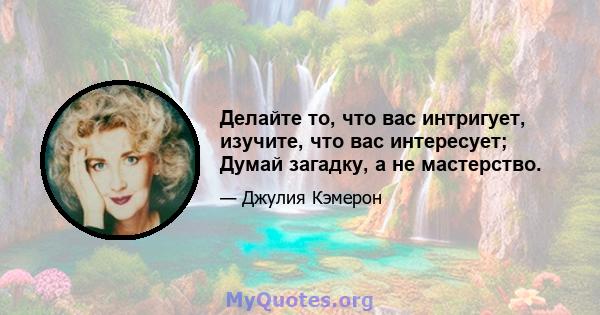 Делайте то, что вас интригует, изучите, что вас интересует; Думай загадку, а не мастерство.

— Джулия Кэмерон

MyQuotes.org